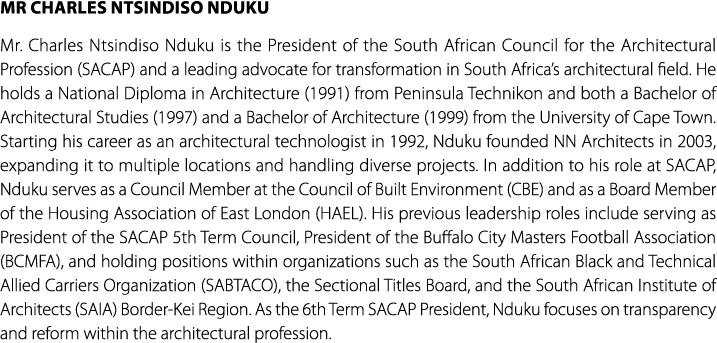 MR CHARLES NTSINDISO NDUKU

Mr. Charles Ntsindiso Nduku is the President of the South African Council for the Architectural Profession (SACAP) and a leading advocate for transformation in South Africa's architectural field. He holds a National Diploma in Architecture (1991) from Peninsula Technikon and both a Bachelor of Architectural Studies (1997) and a Bachelor of Architecture (1999) from the University of Cape Town. Starting his career as an architectural technologist in 1992, Nduku founded NN Architects in 2003, expanding it to multiple locations and handling diverse projects. In addition to his role at SACAP, Nduku serves as a Council Member at the Council of Built Environment (CBE) and as a Board Member of the Housing Association of East London (HAEL). His previous leadership roles include serving as President of the SACAP 5th Term Council, President of the Buffalo City Masters Football Association (BCMFA), and holding positions within organizations such as the South African Black and Technical Allied Carriers Organization (SABTACO), the Sectional Titles Board, and the South African Institute of Architects (SAIA) Border-Kei Region. As the 6th Term SACAP President, Nduku focuses on transparency and reform within the architectural profession.